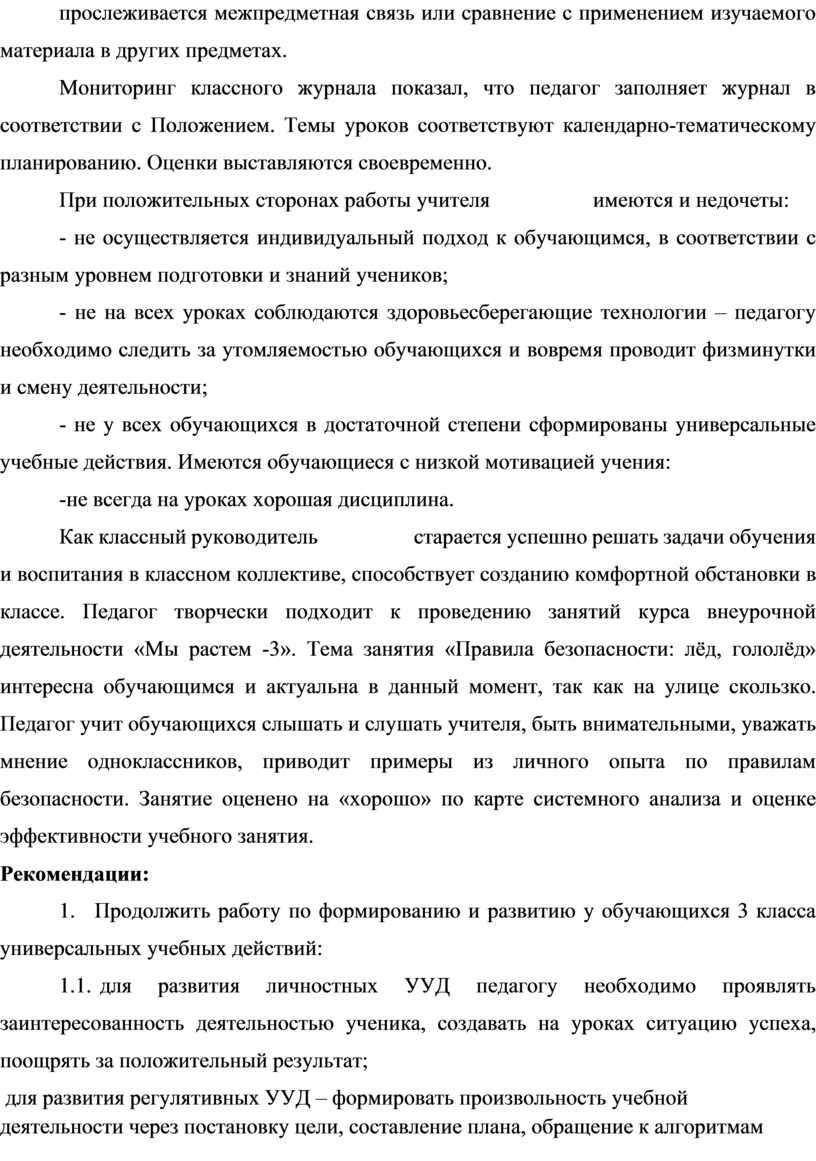 прослеживается межпредметная связь или сравнение с применением изучаемого материала в других предметах.

Мониторинг классного журнала показал, что педагог заполняет журнал в соответствии с Положением. Темы уроков соответствуют календарно-тематическому планированию. Оценки выставляются своевременно.

При положительных сторонах работы учителя имеются и недочеты:

- не осуществляется индивидуальный подход к обучающимся, в соответствии с разным уровнем подготовки и знаний учеников;

- не на всех уроках соблюдаются здоровьесберегающие технологии – педагогу необходимо следить за утомляемостью обучающихся и вовремя проводит физминутки и смену деятельности;

- не у всех обучающихся в достаточной степени сформированы универсальные учебные действия. Имеются обучающиеся с низкой мотивацией учения:

-не всегда на уроках хорошая дисциплина.

Как классный руководитель старается успешно решать задачи обучения и воспитания в классном коллективе, способствует созданию комфортной обстановки в классе. Педагог творчески подходит к проведению занятий курса внеурочной деятельности «Мы растем -3». Тема занятия «Правила безопасности: лёд, гололёд» интересна обучающимся и актуальна в данный момент, так как на улице скользко. Педагог учит обучающихся слышать и слушать учителя, быть внимательными, уважать мнение одноклассников, приводит примеры из личного опыта по правилам безопасности. Занятие оценено на «хорошо» по карте системного анализа и оценке эффективности учебного занятия.

Рекомендации:

1. Продолжить работу по формированию и развитию у обучающихся 3 класса универсальных учебных действий:

1.1. для развития личностных УУД педагогу необходимо проявлять заинтересованность деятельностью ученика, создавать на уроках ситуацию успеха, поощрять за положительный результат;

для развития регулятивных УУД – формировать произвольность учебной деятельности через постановку цели, составление плана, обращение к алгоритмам